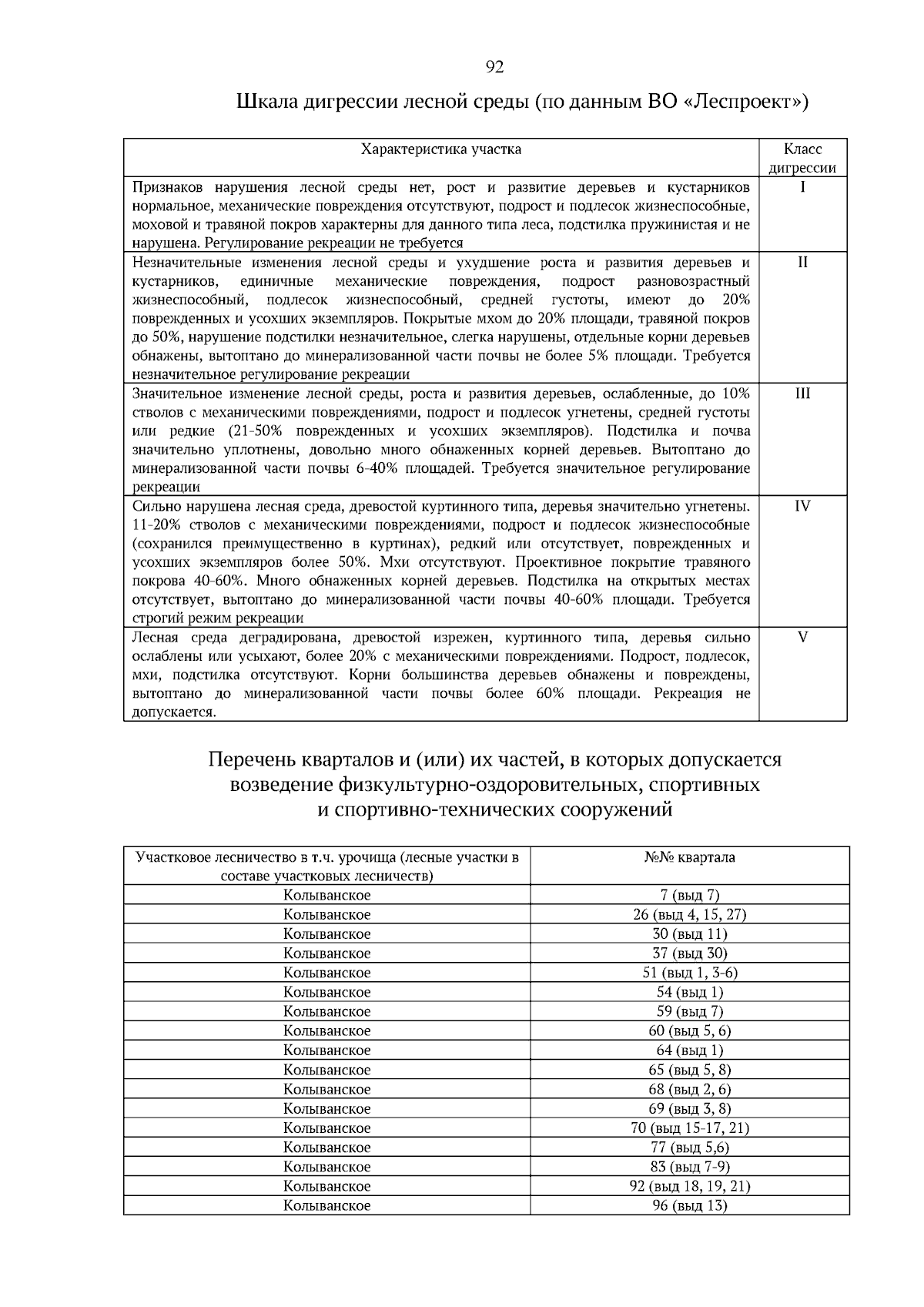 92

Шкала дигрессии лесной среды (по данным ВО «Леспроект»)

| Характеристика участка | Класс дигрессии |
|---|---|
| Признаков нарушения лесной среды нет, рост и развитие деревьев и кустарников нормальное, механические повреждения отсутствуют, подрост и подлесок жизнеспособные, моховой и травяной покров характерны для данного типа леса, подстилка пружинистая и не нарушена. Регулирование рекреации не требуется | I |
| Незначительные изменения лесной среды и ухудшение роста и развития деревьев и кустарников, единичные механические повреждения, подрост разновозрастный жизнеспособный, подлесок жизнеспособный, средней густоты, имеют до 20% поврежденных и усохших экземпляров. Покрытые мхом до 20% площади, травяной покров до 50%, нарушение подстилки незначительное, слегка нарушены, отдельные корни деревьев обнажены, вытоптано до минерализованной части почвы не более 5% площади. Требуется незначительное регулирование рекреации | II |
| Значительное изменение лесной среды, роста и развития деревьев, ослабленные, до 10% стволов с механическими повреждениями, подрост и подлесок угнетены, средней густоты или редкие (21-50% поврежденных и усохших экземпляров). Подстилка и почва значительно уплотнены, довольно много обнаженных корней деревьев. Вытоптано до минерализованной части почвы 6-40% площадей. Требуется значительное регулирование рекреации | III |
| Сильно нарушена лесная среда, древостой куртинного типа, деревья значительно угнетены. 11-20% стволов с механическими повреждениями, подрост и подлесок жизнеспособные (сохранился преимущественно в куртинах), редкий или отсутствует, поврежденных и усохших экземпляров более 50%. Мхи отсутствуют. Проективное покрытие травяного покрова 40-60%. Много обнаженных корней деревьев. Подстилка на открытых местах отсутствует, вытоптано до минерализованной части почвы 40-60% площади. Требуется строгий режим рекреации | IV |
| Лесная среда деградирована, древостой изрежен, куртинного типа, деревья сильно ослаблены или усыхают, более 20% с механическими повреждениями. Подрост, подлесок, мхи, подстилка отсутствуют. Корни большинства деревьев обнажены и повреждены, вытоптано до минерализованной части почвы более 60% площади. Рекреация не допускается. | V |

Перечень кварталов и (или) их частей, в которых допускается возведение физкультурно-оздоровительных, спортивных и спортивно-технических сооружений

| Участковое лесничество в т.ч. урочища (лесные участки в составе участковых лесничеств) | №№ квартала |
|---|---|
| Колыванское | 7 (выд 7) |
| Колыванское | 26 (выд 4, 15, 27) |
| Колыванское | 30 (выд 11) |
| Колыванское | 37 (выд 30) |
| Колыванское | 51 (выд 1, 3-6) |
| Колыванское | 54 (выд 1) |
| Колыванское | 59 (выд 7) |
| Колыванское | 60 (выд 5, 6) |
| Колыванское | 64 (выд 1) |
| Колыванское | 65 (выд 5, 8) |
| Колыванское | 68 (выд 2, 6) |
| Колыванское | 69 (выд 3, 8) |
| Колыванское | 70 (выд 15-17, 21) |
| Колыванское | 77 (выд 5,6) |
| Колыванское | 83 (выд 7-9) |
| Колыванское | 92 (выд 18, 19, 21) |
| Колыванское | 96 (выд 13) |